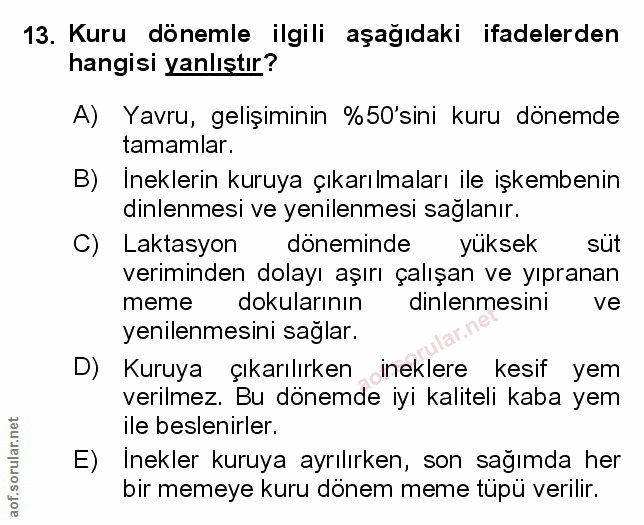 13. Kuru dönemle ilgili aşağıdaki ifadelerden hangisi yanlıştır?

A) Yavru, gelişiminin %50'sini kuru dönemde tamamlar.

B) İneklerin kuruya çıkarılmaları ile işkembenin dinlenmesi ve yenilenmesi sağlanır.

C) Laktasyon döneminde yüksek süt veriminden dolayı aşırı çalışan ve yıpranan meme dokularının dinlenmesini ve yenilenmesini sağlar.

D) Kuruya çıkarılırken ineklere kesif yem verilmez. Bu dönemde iyi kaliteli kaba yem ile beslenirler.

E) İnekler kuruya ayrılırken, son sağımda her bir memeye kuru dönem meme tüpü verilir.

aof.sorular.net

aof.sorular.net